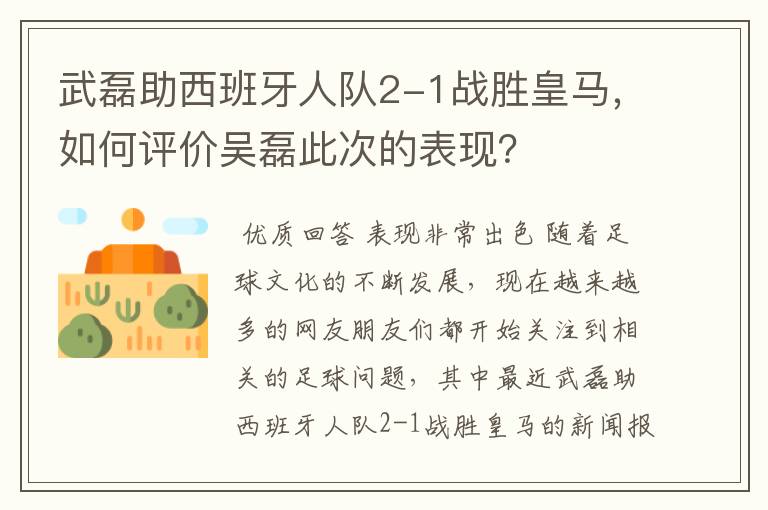 武磊助西班牙人队2-1战胜皇马，如何评价吴磊此次的表现？

优质回答 表现非常出色 随着足球文化的不断发展，现在越来越多的网友朋友们都开始关注到相关的足球问题，其中最近武磊助西班牙人队2-1战胜皇马的新闻报